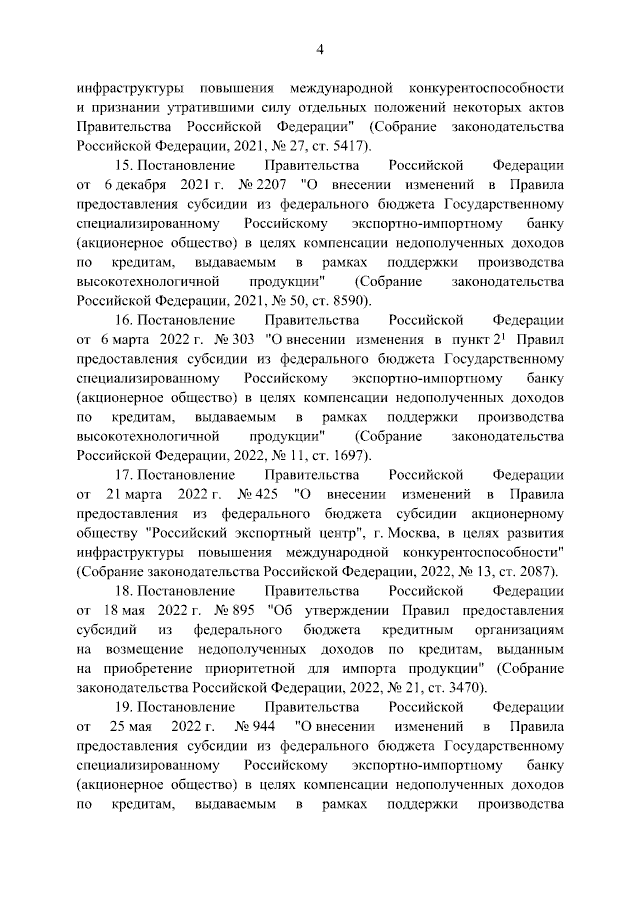 4

инфраструктуры повышения международной конкурентоспособности и признании утратившими силу отдельных положений некоторых актов Правительства Российской Федерации" (Собрание законодательства Российской Федерации, 2021, № 27, ст. 5417).

15. Постановление Правительства Российской Федерации от 6 декабря 2021 г. № 2207 "О внесении изменений в Правила предоставления субсидии из федерального бюджета Государственному специализированному Российскому экспортно-импортному банку (акционерное общество) в целях компенсации недополученных доходов по кредитам, выдаваемым в рамках поддержки производства высокотехнологичной продукции" (Собрание законодательства Российской Федерации, 2021, № 50, ст. 8590).

16. Постановление Правительства Российской Федерации от 6 марта 2022 г. № 303 "О внесении изменения в пункт $2^1$ Правил предоставления субсидии из федерального бюджета Государственному специализированному Российскому экспортно-импортному банку (акционерное общество) в целях компенсации недополученных доходов по кредитам, выдаваемым в рамках поддержки производства высокотехнологичной продукции" (Собрание законодательства Российской Федерации, 2022, № 11, ст. 1697).

17. Постановление Правительства Российской Федерации от 21 марта 2022 г. № 425 "О внесении изменений в Правила предоставления из федерального бюджета субсидии акционерному обществу "Российский экспортный центр", г. Москва, в целях развития инфраструктуры повышения международной конкурентоспособности" (Собрание законодательства Российской Федерации, 2022, № 13, ст. 2087).

18. Постановление Правительства Российской Федерации от 18 мая 2022 г. № 895 "Об утверждении Правил предоставления субсидий из федерального бюджета кредитным организациям на возмещение недополученных доходов по кредитам, выданным на приобретение приоритетной для импорта продукции" (Собрание законодательства Российской Федерации, 2022, № 21, ст. 3470).

19. Постановление Правительства Российской Федерации от 25 мая 2022 г. № 944 "О внесении изменений в Правила предоставления субсидии из федерального бюджета Государственному специализированному Российскому экспортно-импортному банку (акционерное общество) в целях компенсации недополученных доходов по кредитам, выдаваемым в рамках поддержки производства